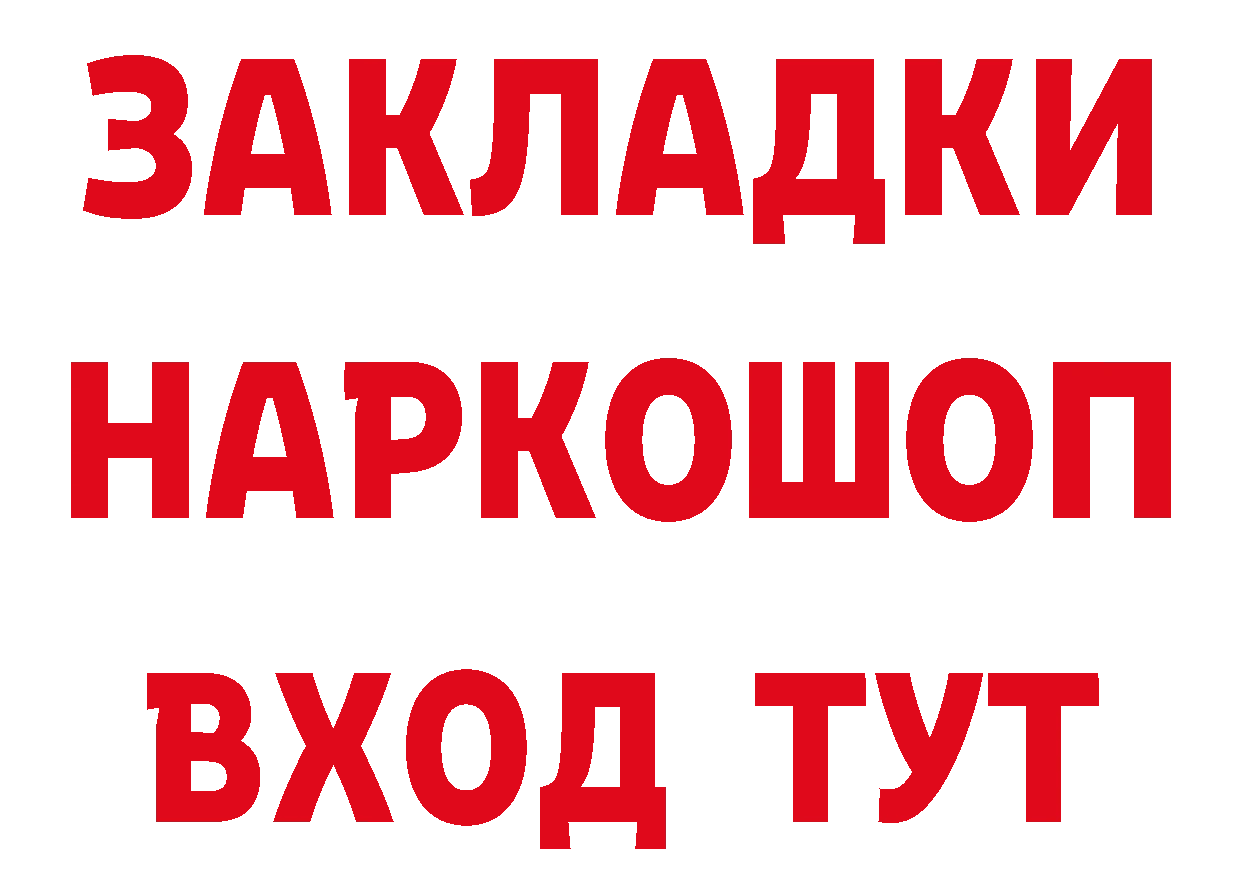 ЗАКЛАДКИ
НАРКОШОП
ВХОД ТУТ